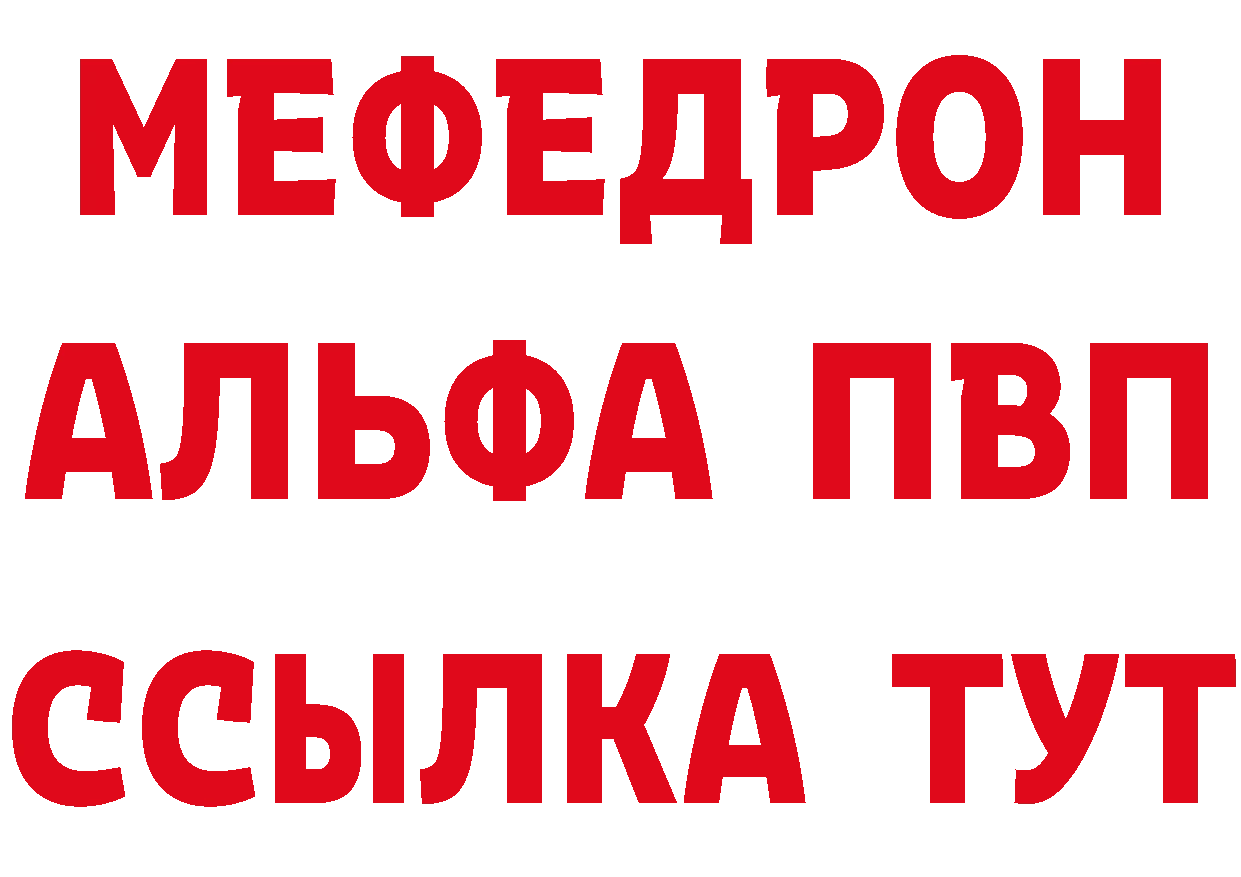 МЕФЕДРОН
АЛЬФА ПВП
ССЫЛКА ТУТ